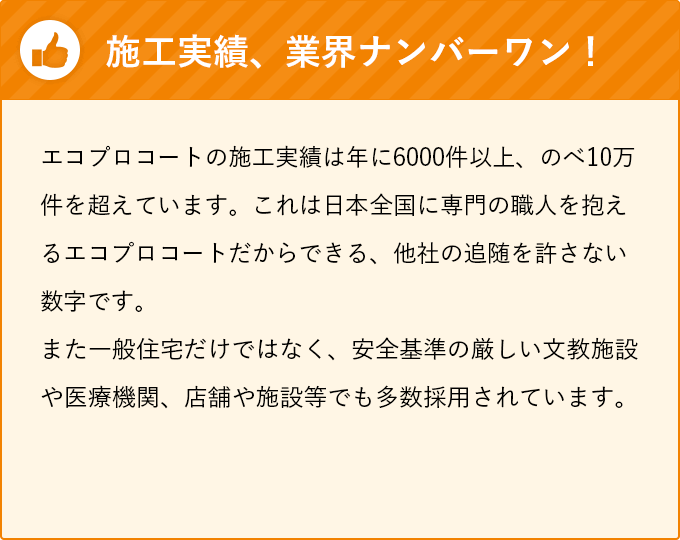 施工実績、業界ナンバーワン！

エコプロコートの施工実績は年に6000件以上、のべ10万件を超えています。これは日本全国に専門の職人を抱えるエコプロコートだからできる、他社の追随を許さない数字です。
また一般住宅だけではなく、安全基準の厳しい文教施設や医療機関、店舗や施設等でも多数採用されています。